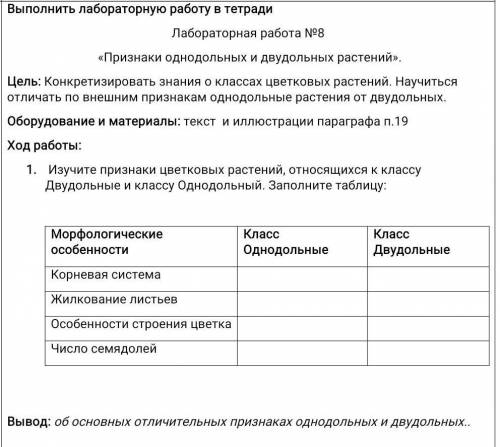 Выполнить лабораторную работу в тетради

Лабораторная работа №8

«Признаки однодольных и двудольных растений».

Цель: Конкретизировать знания о классах цветковых растений. Научиться отличать по внешним признакам однодольные растения от двудольных.

Оборудование и материалы: текст и иллюстрации параграфа п.19

Ход работы:

1. Изучите признаки цветковых растений, относящихся к классу Двудольные и классу Однодольный. Заполните таблицу:

| Морфологические особенности | Класс Однодольные | Класс Двудольные |
|---|---|---|
| Корневая система | | |
| Жилкование листьев | | |
| Особенности строения цветка | | |
| Число семядолей | | |

Вывод: об основных отличительных признаках однодольных и двудольных..